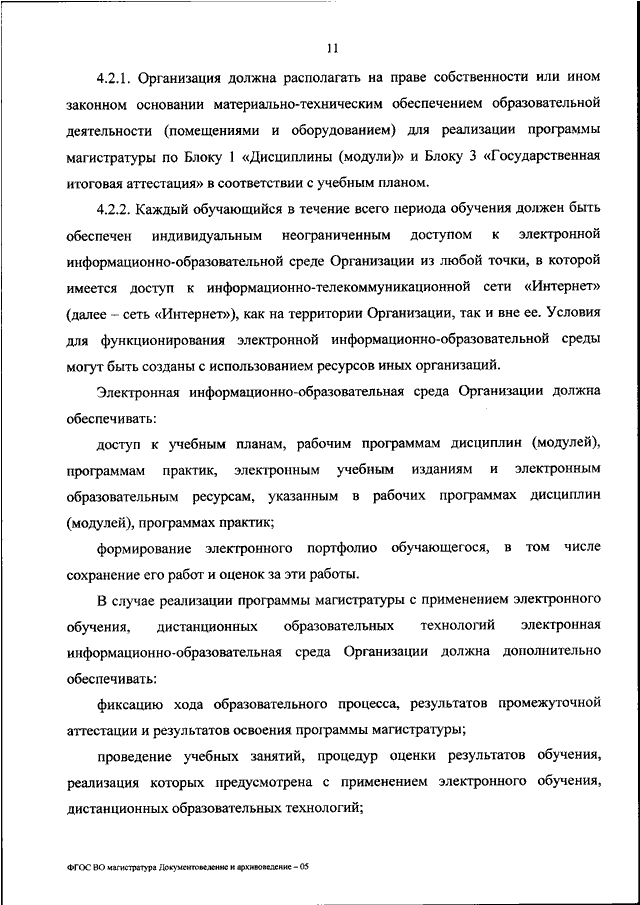 11

4.2.1. Организация должна располагать на праве собственности или ином законном основании материально-техническим обеспечением образовательной деятельности (помещениями и оборудованием) для реализации программы магистратуры по Блоку 1 «Дисциплины (модули)» и Блоку 3 «Государственная итоговая аттестация» в соответствии с учебным планом.

4.2.2. Каждый обучающийся в течение всего периода обучения должен быть обеспечен индивидуальным неограниченным доступом к электронной информационно-образовательной среде Организации из любой точки, в которой имеется доступ к информационно-телекоммуникационной сети «Интернет» (далее – сеть «Интернет»), как на территории Организации, так и вне ее. Условия для функционирования электронной информационно-образовательной среды могут быть созданы с использованием ресурсов иных организаций.

Электронная информационно-образовательная среда Организации должна обеспечивать:

доступ к учебным планам, рабочим программам дисциплин (модулей), программам практик, электронным учебным изданиям и электронным образовательным ресурсам, указанным в рабочих программах дисциплин (модулей), программах практик;

формирование электронного портфолио обучающегося, в том числе сохранение его работ и оценок за эти работы.

В случае реализации программы магистратуры с применением электронного обучения, дистанционных образовательных технологий электронная информационно-образовательная среда Организации должна дополнительно обеспечивать:

фиксацию хода образовательного процесса, результатов промежуточной аттестации и результатов освоения программы магистратуры;

проведение учебных занятий, процедур оценки результатов обучения, реализация которых предусмотрена с применением электронного обучения, дистанционных образовательных технологий;

ФГОС ВО магистратура Документоведение и архивоведение – 05